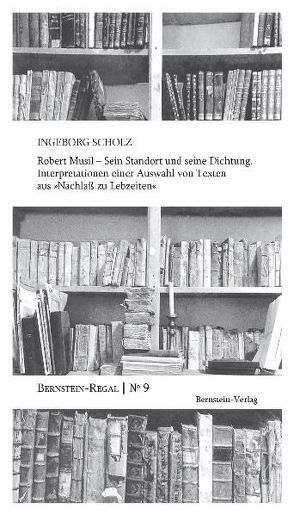 INGEBORG SCHOLZ

Robert Musil – Sein Standort und seine Dichtung. Interpretationen einer Auswahl von Texten aus »Nachlaß zu Lebzeiten«

BERNSTEIN-REGAL | Nº 9

Bernstein-Verlag